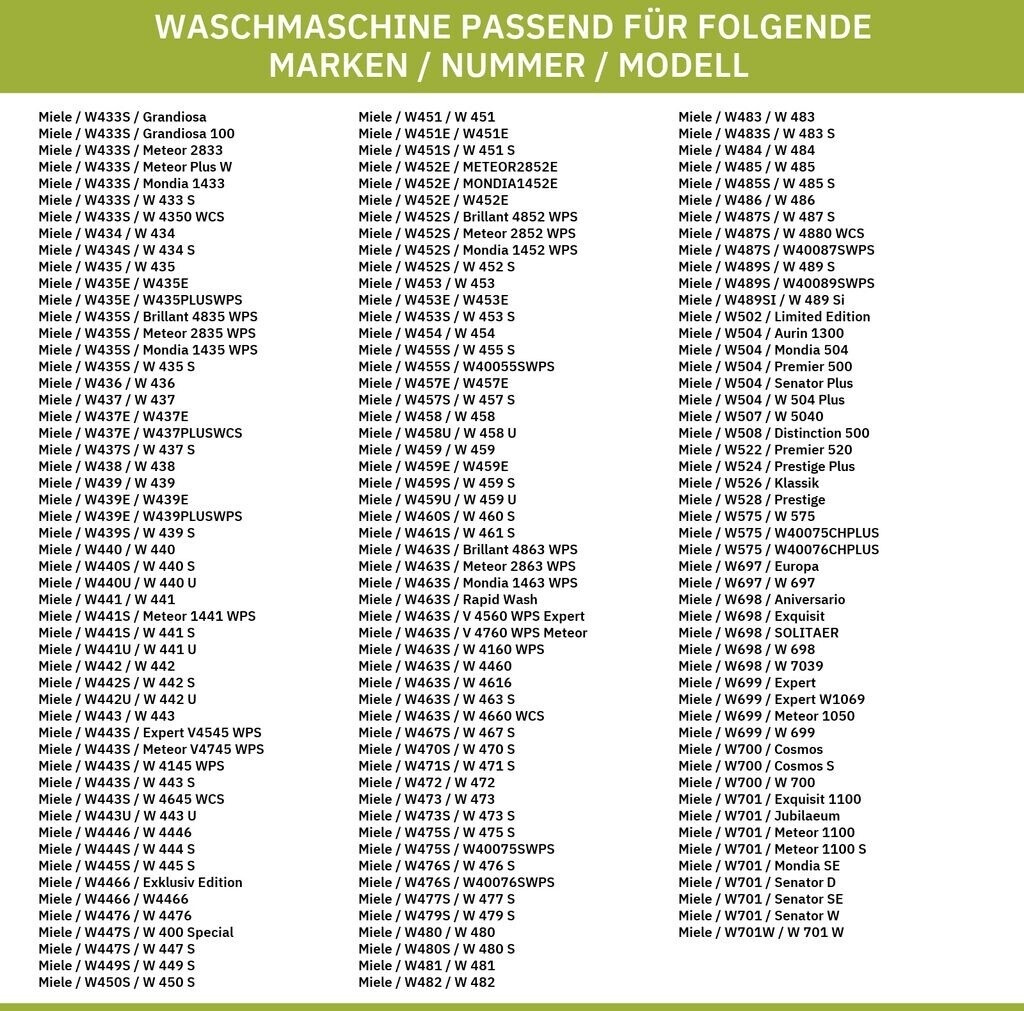 WASCHMASCHINE PASSEND FÜR FOLGENDE MARKEN / NUMMER / MODELL

Miele / W433S / Grandiosa
Miele / W433S / Grandiosa 100
Miele / W433S / Meteor 2833
Miele / W433S / Meteor Plus W
Miele / W433S / Mondia 1433
Miele / W433S / W 433 S
Miele / W433S / W 4350 WCS
Miele / W434 / W 434
Miele / W434S / W 434 S
Miele / W435 / W 435
Miele / W435E / W435E
Miele / W435E / W435PLUSWPS
Miele / W435S / Brillant 4835 WPS
Miele / W435S / Meteor 2835 WPS
Miele / W435S / Mondia 1435 WPS
Miele / W435S / W 435 S
Miele / W436 / W 436
Miele / W437 / W 437
Miele / W437E / W437E
Miele / W437E / W437PLUSWCS
Miele / W437S / W 437 S
Miele / W438 / W 438
Miele / W439 / W 439
Miele / W439E / W439E
Miele / W439E / W439PLUSWPS
Miele / W439S / W 439 S
Miele / W440 / W 440
Miele / W440S / W 440 S
Miele / W440U / W 440 U
Miele / W441 / W 441
Miele / W441S / Meteor 1441 WPS
Miele / W441S / W 441 S
Miele / W441U / W 441 U
Miele / W442 / W 442
Miele / W442S / W 442 S
Miele / W442U / W 442 U
Miele / W443 / W 443
Miele / W443S / Expert V4545 WPS
Miele / W443S / Meteor V4745 WPS
Miele / W443S / W 4145 WPS
Miele / W443S / W 443 S
Miele / W443S / W 4645 WCS
Miele / W443U / W 443 U
Miele / W4446 / W 4446
Miele / W444S / W 444 S
Miele / W445S / W 445 S
Miele / W4466 / Exklusiv Edition
Miele / W4466 / W4466
Miele / W4476 / W 4476
Miele / W447S / W 400 Special
Miele / W447S / W 447 S
Miele / W449S / W 449 S
Miele / W450S / W 450 S

Miele / W451 / W 451
Miele / W451E / W451E
Miele / W451S / W 451 S
Miele / W452E / METEOR2852E
Miele / W452E / MONDIA1452E
Miele / W452E / W452E
Miele / W452S / Brillant 4852 WPS
Miele / W452S / Meteor 2852 WPS
Miele / W452S / Mondia 1452 WPS
Miele / W452S / W 452 S
Miele / W453 / W 453
Miele / W453E / W453E
Miele / W453S / W 453 S
Miele / W454 / W 454
Miele / W455S / W 455 S
Miele / W455S / W40055SWPS
Miele / W457E / W457E
Miele / W457S / W 457 S
Miele / W458 / W 458
Miele / W458U / W 458 U
Miele / W459 / W 459
Miele / W459E / W459E
Miele / W459S / W 459 S
Miele / W459U / W 459 U
Miele / W460S / W 460 S
Miele / W461S / W 461 S
Miele / W463S / Brillant 4863 WPS
Miele / W463S / Meteor 2863 WPS
Miele / W463S / Mondia 1463 WPS
Miele / W463S / Rapid Wash
Miele / W463S / V 4560 WPS Expert
Miele / W463S / V 4760 WPS Meteor
Miele / W463S / W 4160 WPS
Miele / W463S / W 4460
Miele / W463S / W 4616
Miele / W463S / W 463 S
Miele / W463S / W 4660 WCS
Miele / W467S / W 467 S
Miele / W470S / W 470 S
Miele / W471S / W 471 S
Miele / W472 / W 472
Miele / W473 / W 473
Miele / W473S / W 473 S
Miele / W475S / W 475 S
Miele / W475S / W40075SWPS
Miele / W476S / W 476 S
Miele / W476S / W40076SWPS
Miele / W477S / W 477 S
Miele / W479S / W 479 S
Miele / W480 / W 480
Miele / W480S / W 480 S
Miele / W481 / W 481
Miele / W482 / W 482

Miele / W483 / W 483
Miele / W483S / W 483 S
Miele / W484 / W 484
Miele / W485 / W 485
Miele / W485S / W 485 S
Miele / W486 / W 486
Miele / W487S / W 487 S
Miele / W487S / W 4880 WCS
Miele / W487S / W40087SWPS
Miele / W489S / W 489 S
Miele / W489S / W40089SWPS
Miele / W489SI / W 489 Si
Miele / W502 / Limited Edition
Miele / W504 / Aurin 1300
Miele / W504 / Mondia 504
Miele / W504 / Premier 500
Miele / W504 / Senator Plus
Miele / W504 / W 504 Plus
Miele / W507 / W 5040
Miele / W508 / Distinction 500
Miele / W522 / Premier 520
Miele / W524 / Prestige Plus
Miele / W526 / Klassik
Miele / W528 / Prestige
Miele / W575 / W 575
Miele / W575 / W40075CHPLUS
Miele / W575 / W40076CHPLUS
Miele / W697 / Europa
Miele / W697 / W 697
Miele / W698 / Aniversario
Miele / W698 / Exquisit
Miele / W698 / SOLITAER
Miele / W698 / W 698
Miele / W698 / W 7039
Miele / W699 / Expert
Miele / W699 / Expert W1069
Miele / W699 / Meteor 1050
Miele / W699 / W 699
Miele / W700 / Cosmos
Miele / W700 / Cosmos S
Miele / W700 / W 700
Miele / W701 / Exquisit 1100
Miele / W701 / Jubilaeum
Miele / W701 / Meteor 1100
Miele / W701 / Meteor 1100 S
Miele / W701 / Mondia SE
Miele / W701 / Senator D
Miele / W701 / Senator SE
Miele / W701 / Senator W
Miele / W701W / W 701 W